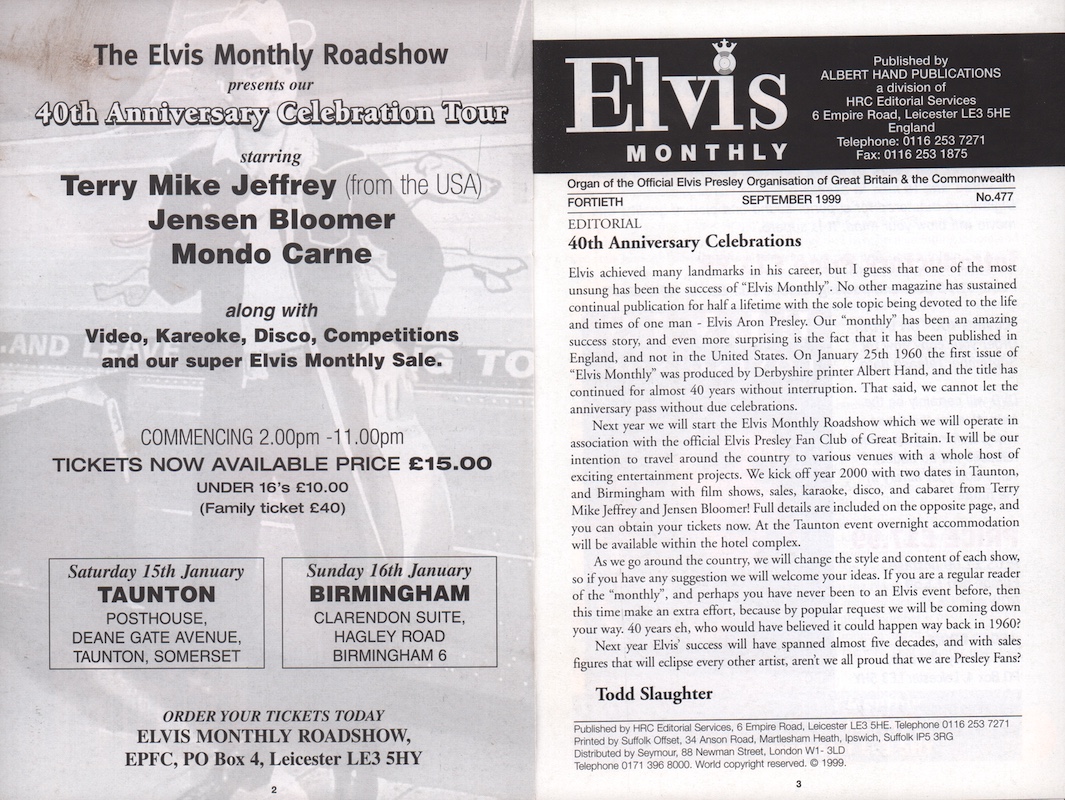 The Elvis Monthly Roadshow
presents our
40th Anniversary Celebration Tour

starring
Terry Mike Jeffrey (from the USA)
Jensen Bloomer
Mondo Carne

along with
Video, Kareoke, Disco, Competitions and our super Elvis Monthly Sale.

COMMENCING 2.00pm -11.00pm
TICKETS NOW AVAILABLE PRICE £15.00
UNDER 16's £10.00
(Family ticket £40)

Saturday 15th January
TAUNTON
POSTHOUSE,
DEANE GATE AVENUE,
TAUNTON, SOMERSET

Sunday 16th January
BIRMINGHAM
CLARENDON SUITE,
HAGLEY ROAD
BIRMINGHAM 6

ORDER YOUR TICKETS TODAY
ELVIS MONTHLY ROADSHOW,
EPFC, PO Box 4, Leicester LE3 5HY

2

Elvis
MONTHLY

Published by
ALBERT HAND PUBLICATIONS
a division of
HRC Editorial Services
6 Empire Road, Leicester LE3 5HE
England
Telephone: 0116 253 7271
Fax: 0116 253 1875

Organ of the Official Elvis Presley Organisation of Great Britain & the Commonwealth
FORTIETH SEPTEMBER 1999 No.477

EDITORIAL
40th Anniversary Celebrations

Elvis achieved many landmarks in his career, but I guess that one of the most unsung has been the success of "Elvis Monthly". No other magazine has sustained continual publication for half a lifetime with the sole topic being devoted to the life and times of one man - Elvis Aron Presley. Our "monthly" has been an amazing success story, and even more surprising is the fact that it has been published in England, and not in the United States. On January 25th 1960 the first issue of "Elvis Monthly" was produced by Derbyshire printer Albert Hand, and the title has continued for almost 40 years without interruption. That said, we cannot let the anniversary pass without due celebrations.

Next year we will start the Elvis Monthly Roadshow which we will operate in association with the official Elvis Presley Fan Club of Great Britain. It will be our intention to travel around the country to various venues with a whole host of exciting entertainment projects. We kick off year 2000 with two dates in Taunton, and Birmingham with film shows, sales, karaoke, disco, and cabaret from Terry Mike Jeffrey and Jensen Bloomer! Full details are included on the opposite page, and you can obtain your tickets now. At the Taunton event overnight accommodation will be available within the hotel complex.

As we go around the country, we will change the style and content of each show, so if you have any suggestion we will welcome your ideas. If you are a regular reader of the "monthly", and perhaps you have never been to an Elvis event before, then this time make an extra effort, because by popular request we will be coming down your way. 40 years eh, who would have believed it could happen way back in 1960?

Next year Elvis' success will have spanned almost five decades, and with sales figures that will eclipse every other artist, aren't we all proud that we are Presley Fans?

Todd Slaughter

Published by HRC Editorial Services, 6 Empire Road, Leicester LE3 5HE. Telephone 0116 253 7271
Printed by Suffolk Offset, 34 Anson Road, Martlesham Heath, Ipswich, Suffolk IP5 3RG
Distributed by Seymour, 88 Newman Street, London W1- 3LD
Telephone 0171 396 8000. World copyright reserved. © 1999.

3